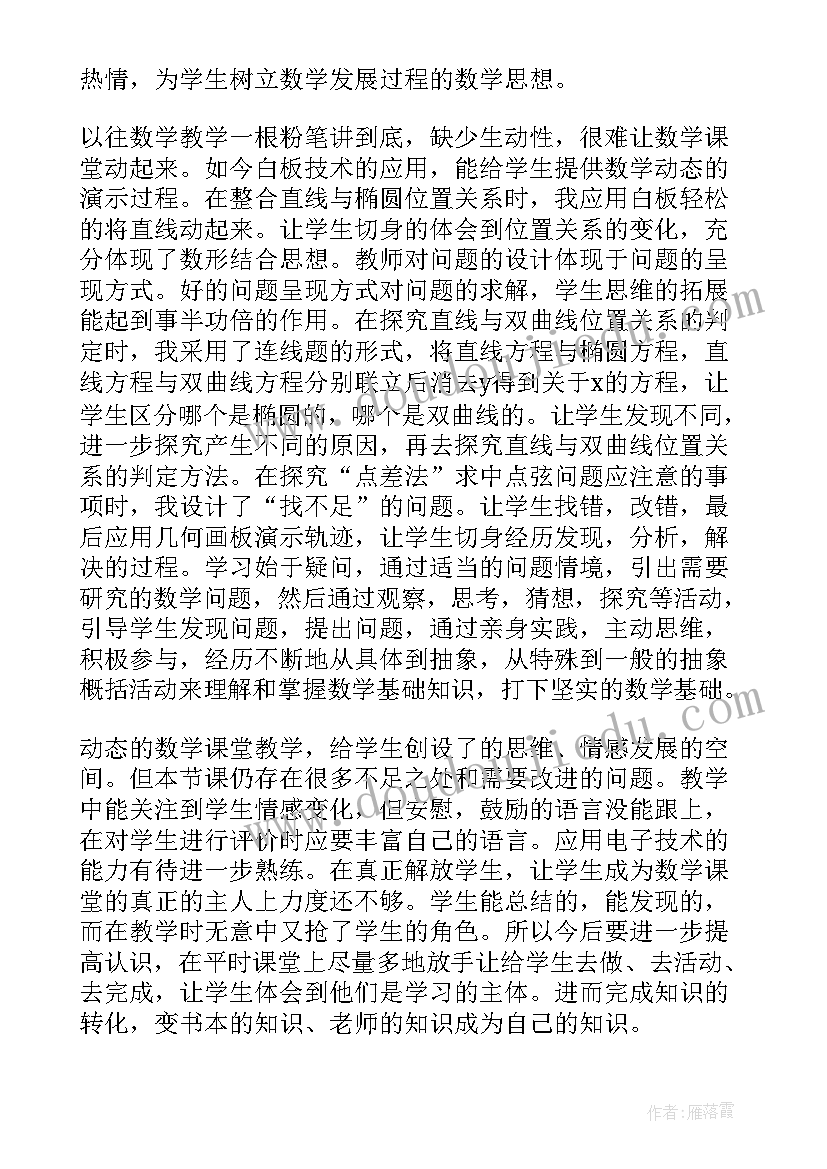 热情，为学生树立数学发展过程的数学思想。

以往数学教学一根粉笔讲到底，缺少生动性，很难让数学课堂动起来。如今白板技术的应用，能给学生提供数学动态的演示过程。在整合直线与椭圆位置关系时，我应用白板轻松的将直线动起来。让学生切身的体会到位置关系的变化，充分体现了数形结合思想。教师对问题的设计体现于问题的呈现方式。好的问题呈现方式对问题的求解，学生思维的拓展能起到事半功倍的作用。在探究直线与双曲线位置关系的判定时，我采用了连线题的形式，将直线方程与椭圆方程，直线方程与双曲线方程分别联立后消去y得到关于x的方程，让学生区分哪个是椭圆的，哪个是双曲线的。让学生发现不同，进一步探究产生不同的原因，再去探究直线与双曲线位置关系的判定方法。在探究“点差法”求中点弦问题应注意的事项时，我设计了“找不足”的问题。让学生找错，改错，最后应用几何画板演示轨迹，让学生切身经历发现，分析，解决的过程。学习始于疑问，通过适当的问题情境，引出需要研究的数学问题，然后通过观察，思考，猜想，探究等活动，引导学生发现问题，提出问题，通过亲身实践，主动思维，积极参与，经历不断地从具体到抽象，从特殊到一般的抽象概括活动来理解和掌握数学基础知识，打下坚实的数学基础。

动态的数学课堂教学，给学生创设了的思维、情感发展的空间。但本节课仍存在很多不足之处和需要改进的问题。教学中能关注到学生情感变化，但安慰，鼓励的语言没能跟上，在对学生进行评价时应要丰富自己的语言。应用电子技术的能力有待进一步熟练。在真正解放学生，让学生成为数学课堂的真正的主人上力度还不够。学生能总结的，能发现的，而在教学时无意中又抢了学生的角色。所以今后要进一步提高认识，在平时课堂上尽量多地放手让给学生去做、去活动、去完成，让学生体会到他们是学习的主体。进而完成知识的转化，变书本的知识、老师的知识成为自己的知识。

作者：雁落霞